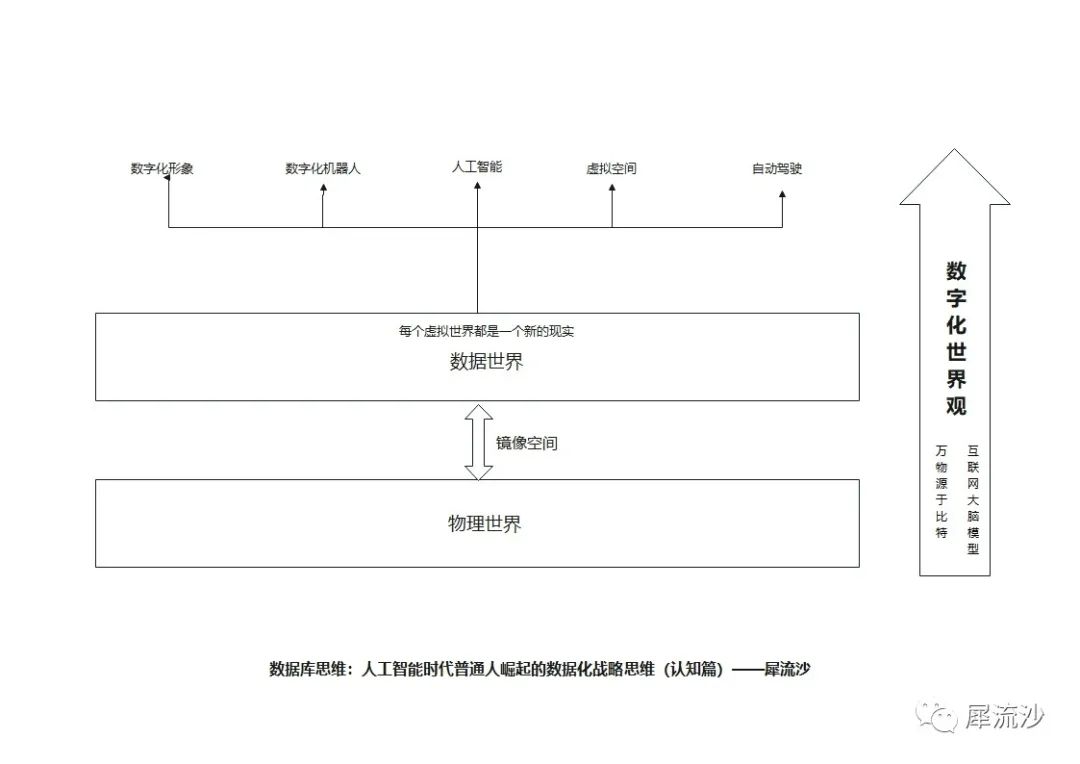 数字化形象
数字化机器人
人工智能
虚拟空间
自动驾驶

每个虚拟世界都是一个新的现实
数据世界

镜像空间

物理世界

数字化世界观

互联网大脑模型
万物源于比特

数据库思维：人工智能时代普通人崛起的数据化战略思维（认知篇）——犀流沙

犀流沙